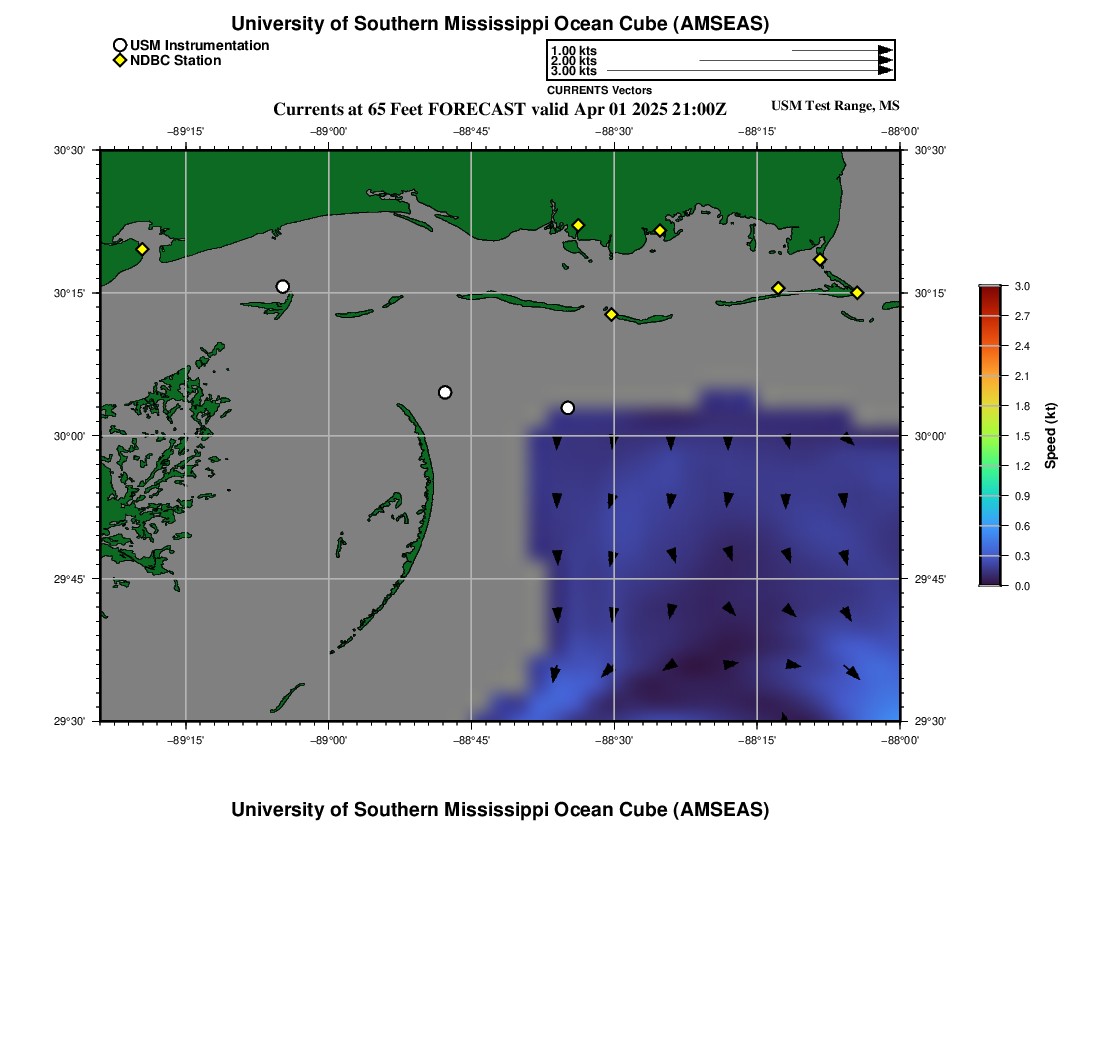 University of Southern Mississippi Ocean Cube (AMSEAS)

USM Instrumentation
NDBC Station

1.00 kts
2.00 kts
3.00 kts
CURRENTS Vectors

Currents at 65 Feet FORECAST valid Apr 01 2025 21:00Z

USM Test Range, MS

−89°15' −89°00' −88°45' −88°30' −88°15' −88°00'

30°30' 30°15' 30°00' 29°45' 29°30'

30°30' 30°15' 30°00' 29°45' 29°30'

−89°15' −89°00' −88°45' −88°30' −88°15' −88°00'

3.0
2.7
2.4
2.1
1.8
1.5
1.2
0.9
0.6
0.3
0.0
Speed (kt)

University of Southern Mississippi Ocean Cube (AMSEAS)